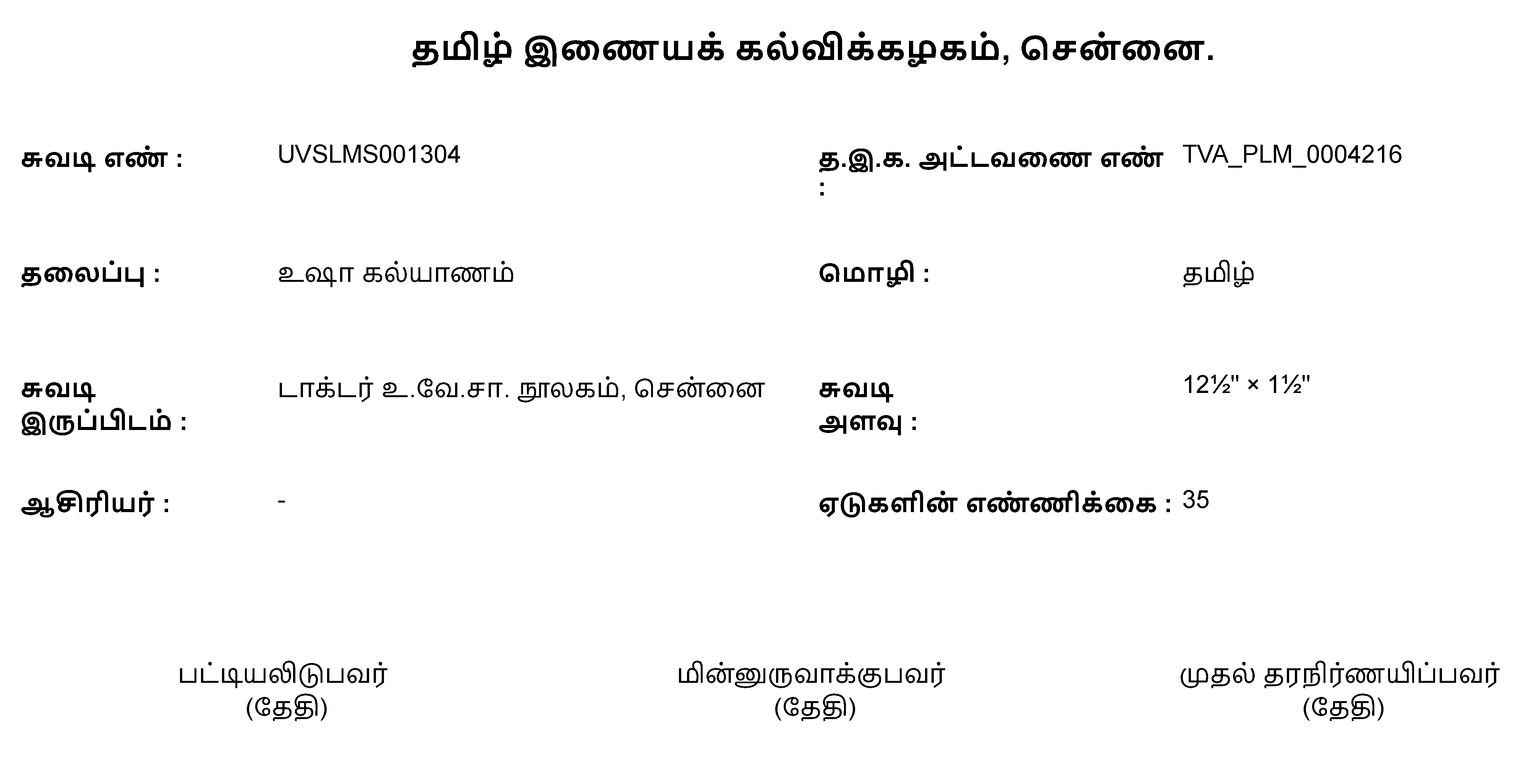 தமிழ் இணையக் கல்விக்கழகம், சென்னை.

சுவடி எண் : UVSLMS001304

த.இ.க. அட்டவணை எண் : TVA_PLM_0004216

தலைப்பு : உஷா கல்யாணம்

மொழி : தமிழ்

சுவடி இருப்பிடம் : டாக்டர் உ.வே.சா. நூலகம், சென்னை

சுவடி அளவு : 12½" × 1½"

ஆசிரியர் : -

ஏடுகளின் எண்ணிக்கை : 35

பட்டியலிடுபவர்
(தேதி)

மின்னுருவாக்குபவர்
(தேதி)

முதல் தரநிர்ணயிப்பவர்
(தேதி)